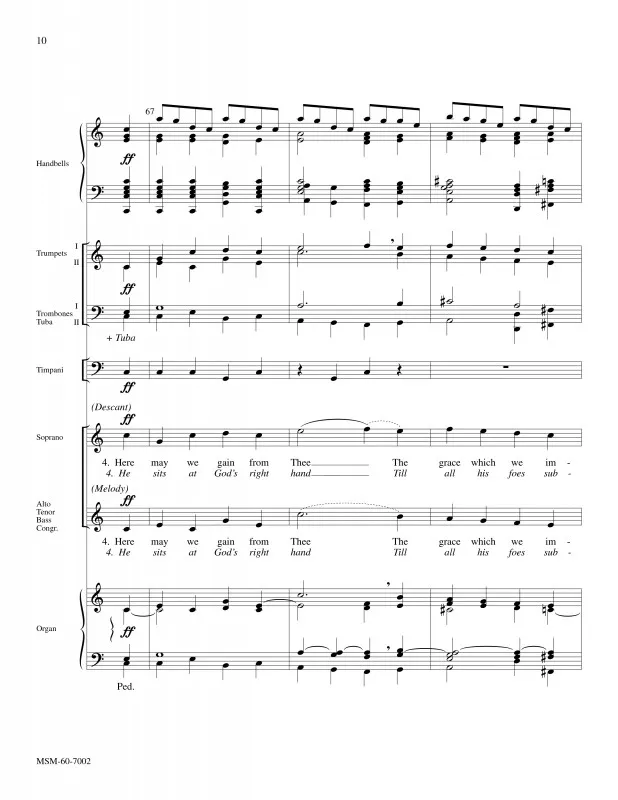 10

67

Handbells

ff

Trumpets I II

ff

Trombones Tuba I II

+ Tuba

Timpani

ff

(Descant)

ff

Soprano

4. Here may we gain from Thee The grace which we im-

4. He sits at God's right hand Till all his foes sub-

(Melody)

ff

Alto Tenor Bass Congr.

4. Here may we gain from Thee The grace which we im-

4. He sits at God's right hand Till all his foes sub-

Organ

ff

Ped.

MSM-60-7002